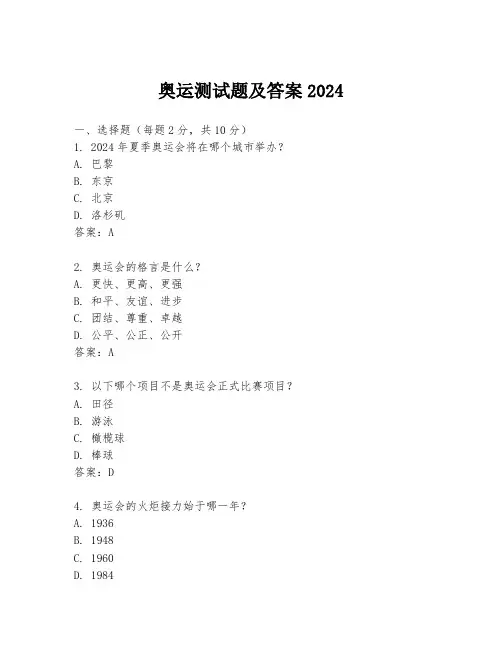 奥运测试题及答案 2024

一、选择题（每题 2 分，共 10 分）
1. 2024 年夏季奥运会将在哪个城市举办？
A. 巴黎
B. 东京
C. 北京
D. 洛杉矶
答案：A

2. 奥运会的格言是什么？
A. 更快、更高、更强
B. 和平、友谊、进步
C. 团结、尊重、卓越
D. 公平、公正、公开
答案：A

3. 以下哪个项目不是奥运会正式比赛项目？
A. 田径
B. 游泳
C. 橄榄球
D. 棒球
答案：D

4. 奥运会的火炬接力始于哪一年？
A. 1936
B. 1948
C. 1960
D. 1984